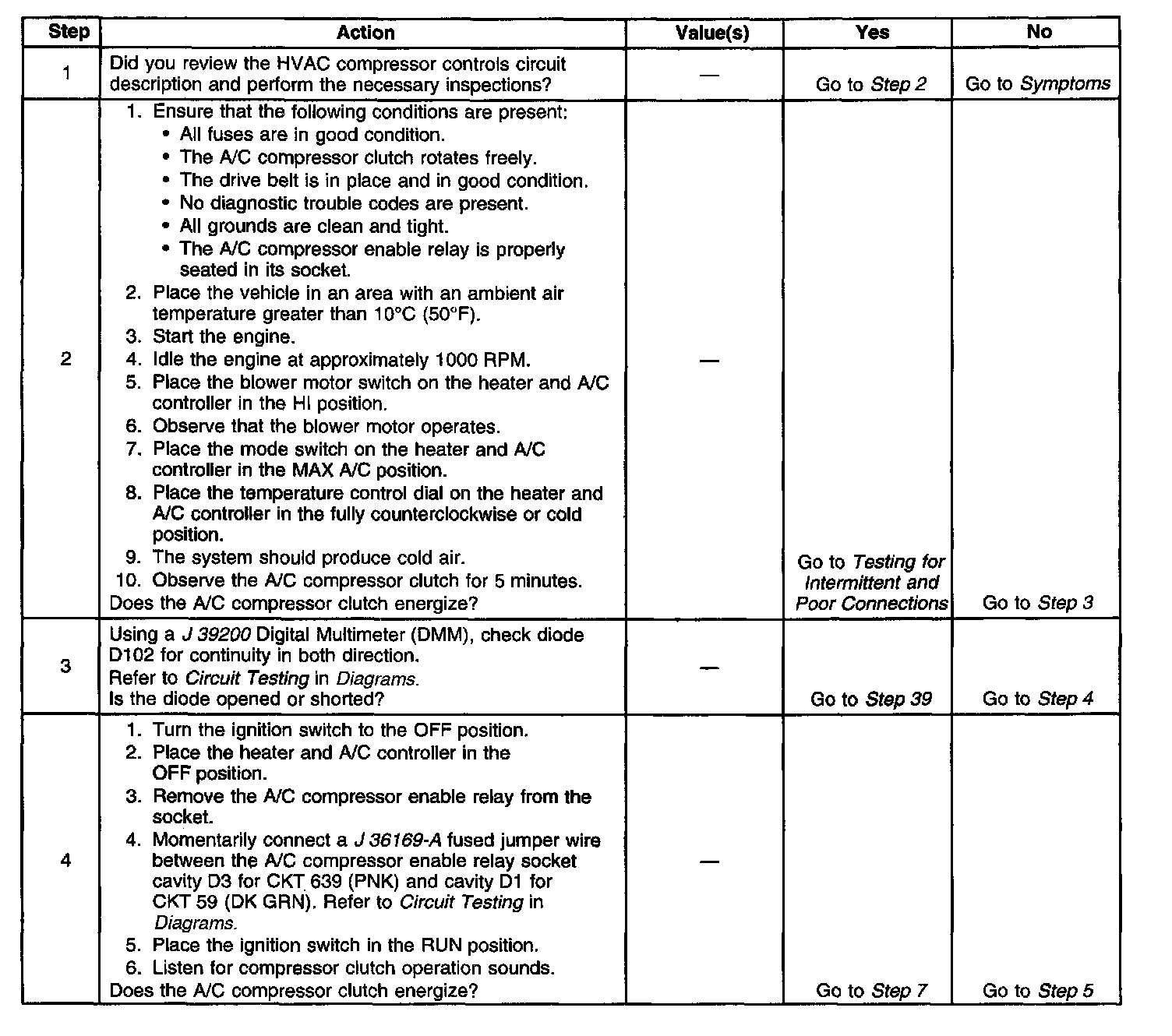 | Step | Action | Value(s) | Yes | No |
|---|---|---|---|---|
| 1 | Did you review the HVAC compressor controls circuit description and perform the necessary inspections? | — | Go to Step 2 | Go to Symptoms |
| 2 | 1. Ensure that the following conditions are present: • All fuses are in good condition. • The A/C compressor clutch rotates freely. • The drive belt is in place and in good condition. • No diagnostic trouble codes are present. • All grounds are clean and tight. • The A/C compressor enable relay is properly seated in its socket. 2. Place the vehicle in an area with an ambient air temperature greater than 10°C (50°F). 3. Start the engine. 4. Idle the engine at approximately 1000 RPM. 5. Place the blower motor switch on the heater and A/C controller in the HI position. 6. Observe that the blower motor operates. 7. Place the mode switch on the heater and A/C controller in the MAX A/C position. 8. Place the temperature control dial on the heater and A/C controller in the fully counterclockwise or cold position. 9. The system should produce cold air. 10. Observe the A/C compressor clutch for 5 minutes. Does the A/C compressor clutch energize? | — | Go to Testing for Intermittent and Poor Connections | Go to Step 3 |
| 3 | Using a J 39200 Digital Multimeter (DMM), check diode D102 for continuity in both direction. Refer to Circuit Testing in Diagrams. Is the diode opened or shorted? | — | Go to Step 39 | Go to Step 4 |
| 4 | 1. Turn the ignition switch to the OFF position. 2. Place the heater and A/C controller in the OFF position. 3. Remove the A/C compressor enable relay from the socket. 4. Momentarily connect a J 36169-A fused jumper wire between the A/C compressor enable relay socket cavity D3 for CKT 639 (PNK) and cavity D1 for CKT 59 (DK GRN). Refer to Circuit Testing in Diagrams. 5. Place the ignition switch in the RUN position. 6. Listen for compressor clutch operation sounds. Does the A/C compressor clutch energize? | — | Go to Step 7 | Go to Step 5 |